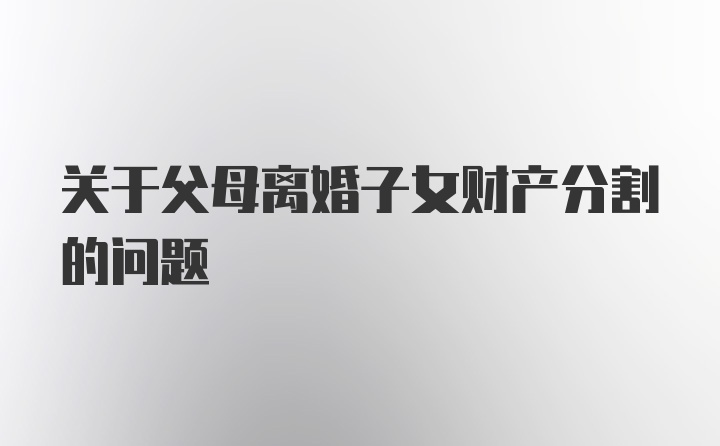 关于父母离婚子女财产分割的问题